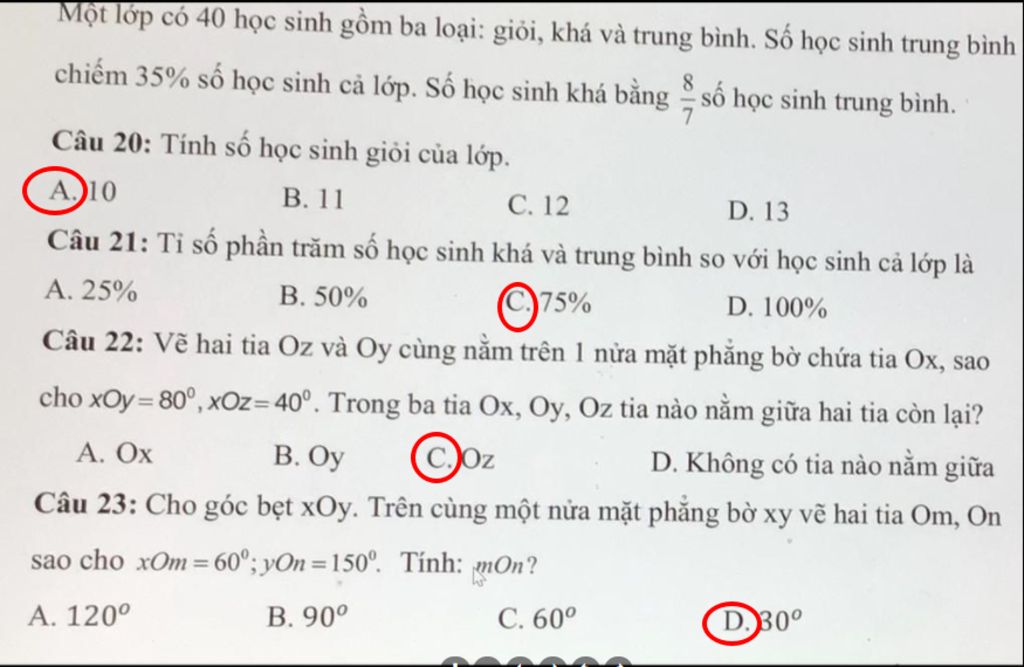 Một lớp có 40 học sinh gồm ba loại: giỏi, khá và trung bình. Số học sinh trung bình chiếm 35% số học sinh cả lớp. Số học sinh khá bằng $\frac{8}{7}$ số học sinh trung bình.

Câu 20: Tính số học sinh giỏi của lớp.

A. 10 B. 11 C. 12 D. 13

Câu 21: Tỉ số phần trăm số học sinh khá và trung bình so với học sinh cả lớp là

A. 25% B. 50% C. 75% D. 100%

Câu 22: Vẽ hai tia Oz và Oy cùng nằm trên 1 nửa mặt phẳng bờ chứa tia Ox, sao cho $xOy = 80^0, xOz = 40^0$. Trong ba tia Ox, Oy, Oz tia nào nằm giữa hai tia còn lại?

A. Ox B. Oy C. Oz D. Không có tia nào nằm giữa

Câu 23: Cho góc bẹt xOy. Trên cùng một nửa mặt phẳng bờ xy vẽ hai tia Om, On sao cho $xOm = 60^0; yOn = 150^0$. Tính: $mOn$?

A. $120^o$ B. $90^o$ C. $60^o$ D. $30^o$